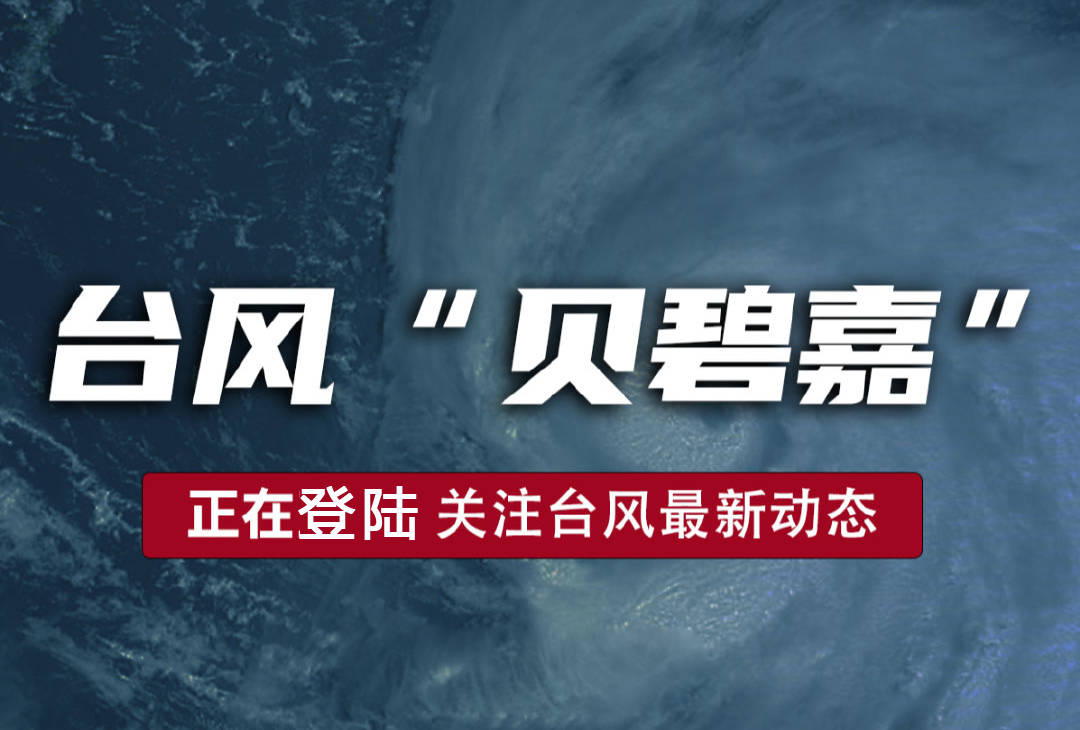 台风“贝碧嘉”

正在登陆 关注台风最新动态